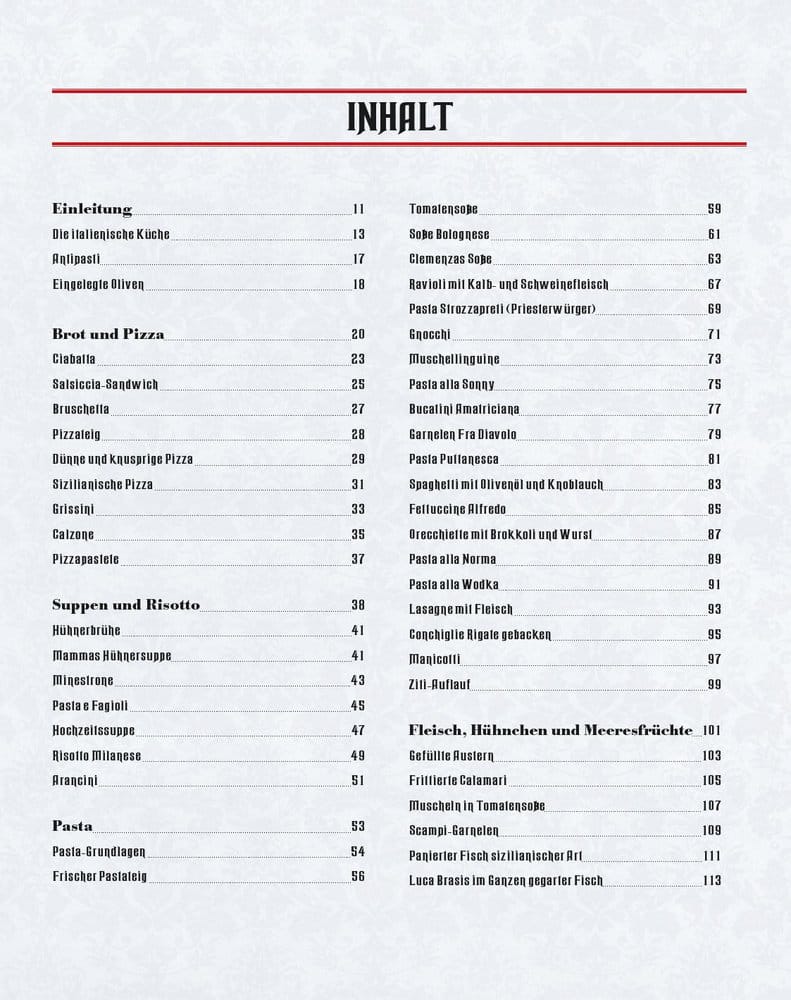 INHALT

Einleitung 11
Die italienische Küche 13
Antipasti 17
Eingelegte Oliven 18

Brot und Pizza 20
Ciabatta 23
Salsiccia-Sandwich 25
Bruschetta 27
Pizzateig 28
Dünne und knusprige Pizza 29
Sizilianische Pizza 31
Grissini 33
Calzone 35
Pizzapastete 37

Suppen und Risotto 38
Hühnerbrühe 41
Mammas Hühnersuppe 41
Minestrone 43
Pasta e Fagioli 45
Hochzeitssuppe 47
Risotto Milanese 49
Arancini 51

Pasta 53
Pasta-Grundlagen 54
Frischer Pastateig 56

Tomatensoße 59
Soße Bolognese 61
Clemenzas Soße 63
Ravioli mit Kalb- und Schweinefleisch 67
Pasta Strozzapreti (Priesterwürger) 69
Gnocchi 71
Muschellinguine 73
Pasta alla Sonny 75
Bucatini Amatriciana 77
Garnelen Fra Diavolo 79
Pasta Puttanesca 81
Spaghetti mit Olivenöl und Knoblauch 83
Fettuccine Alfredo 85
Orecchiette mit Brokkoli und Wurst 87
Pasta alla Norma 89
Pasta alla Wodka 91
Lasagne mit Fleisch 93
Conchiglie Rigate gebacken 95
Manicotti 97
Ziti-Auflauf 99

Fleisch, Hühnchen und Meeresfrüchte 101
Gefüllte Austern 103
Frittierte Calamari 105
Muscheln in Tomatensoße 107
Scampi-Garnelen 109
Panierter Fisch sizilianischer Art 111
Luca Brasis im Ganzen gegarter Fisch 113